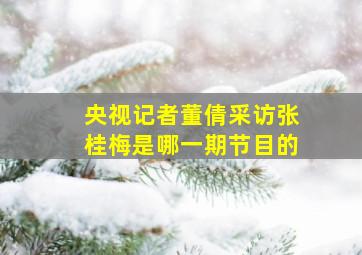 央视记者董倩采访张桂梅是哪一期节目的